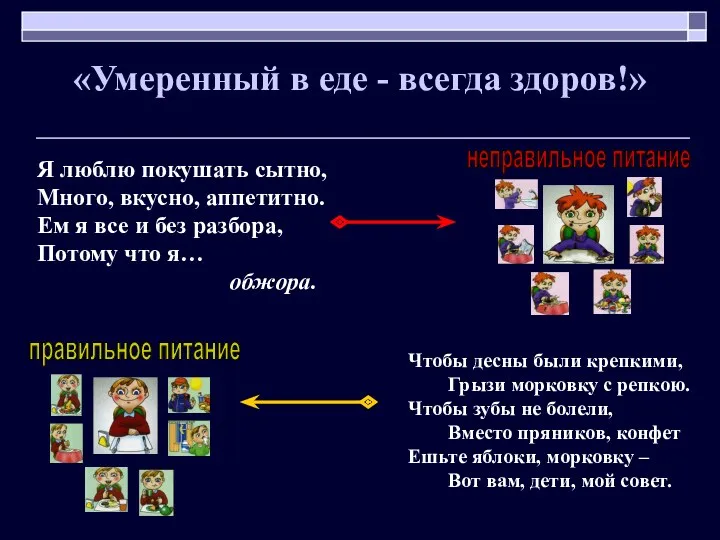 «Умеренный в еде - всегда здоров!»

Я люблю покушать сытно,
Много, вкусно, аппетитно.
Ем я все и без разбора,
Потому что я…
обжора.

неправильное питание

правильное питание

Чтобы десны были крепкими,
Грызи морковку с репкою.
Чтобы зубы не болели,
Вместо пряников, конфет
Ешьте яблоки, морковку –
Вот вам, дети, мой совет.